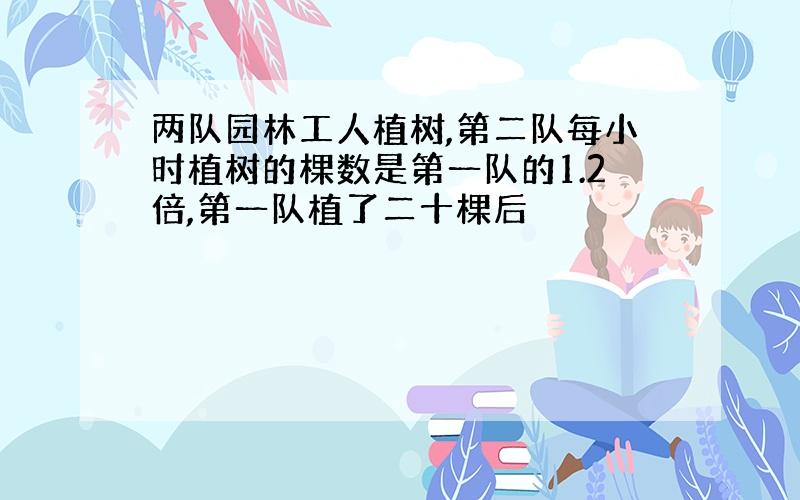 两队园林工人植树,第二队每小时植树的棵数是第一队的1.2倍,第一队植了二十棵后